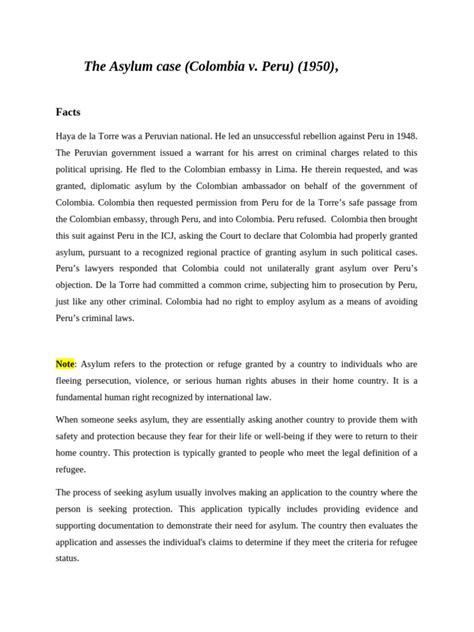 The Asylum case (Colombia v. Peru) (1950),

Facts

Haya de la Torre was a Peruvian national. He led an unsuccessful rebellion against Peru in 1948. The Peruvian government issued a warrant for his arrest on criminal charges related to this political uprising. He fled to the Colombian embassy in Lima. He therein requested, and was granted, diplomatic asylum by the Colombian ambassador on behalf of the government of Colombia. Colombia then requested permission from Peru for de la Torre's safe passage from the Colombian embassy, through Peru, and into Colombia. Peru refused. Colombia then brought this suit against Peru in the ICJ, asking the Court to declare that Colombia had properly granted asylum, pursuant to a recognized regional practice of granting asylum in such political cases. Peru's lawyers responded that Colombia could not unilaterally grant asylum over Peru's objection. De la Torre had committed a common crime, subjecting him to prosecution by Peru, just like any other criminal. Colombia had no right to employ asylum as a means of avoiding Peru's criminal laws.

Note: Asylum refers to the protection or refuge granted by a country to individuals who are fleeing persecution, violence, or serious human rights abuses in their home country. It is a fundamental human right recognized by international law.

When someone seeks asylum, they are essentially asking another country to provide them with safety and protection because they fear for their life or well-being if they were to return to their home country. This protection is typically granted to people who meet the legal definition of a refugee.

The process of seeking asylum usually involves making an application to the country where the person is seeking protection. This application typically includes providing evidence and supporting documentation to demonstrate their need for asylum. The country then evaluates the application and assesses the individual's claims to determine if they meet the criteria for refugee status.